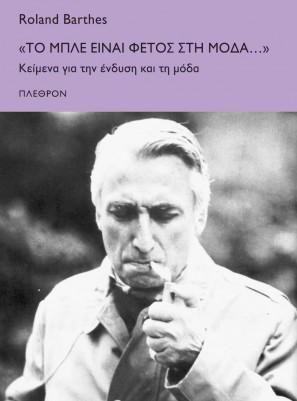 Roland Barthes

«ΤΟ ΜΠΛΕ ΕΙΝΑΙ ΦΕΤΟΣ ΣΤΗ ΜΟΔΑ...»
Κείμενα για την ένδυση και τη μόδα

ΠΛΕΘΡΟΝ